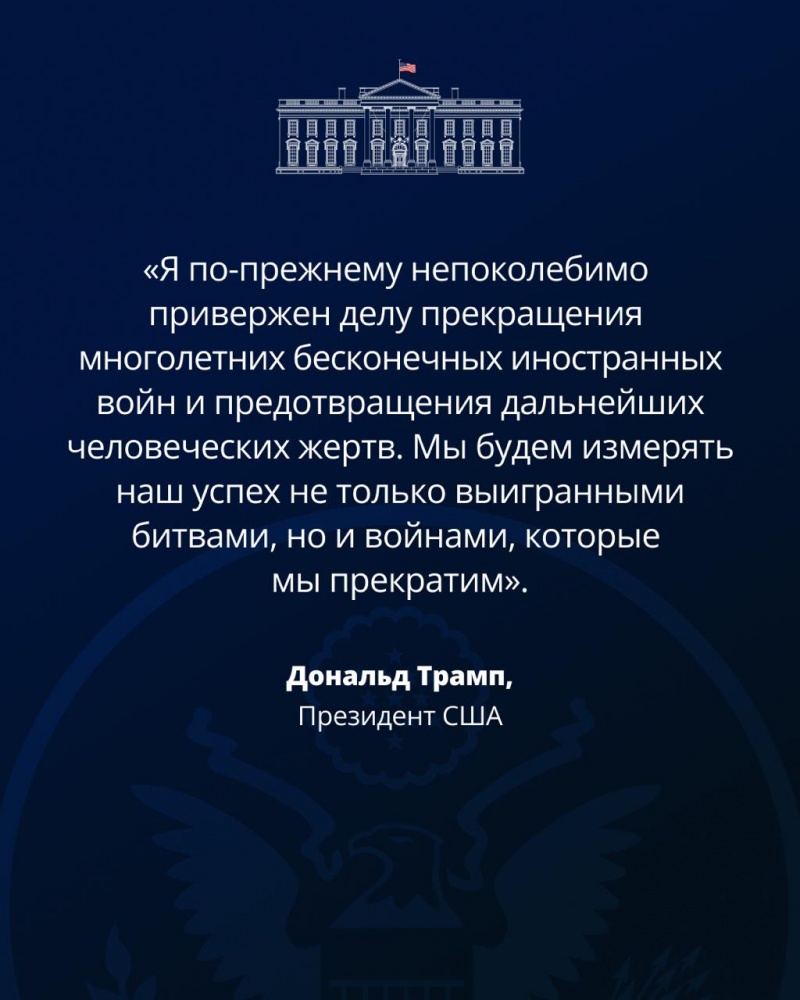 «Я по-прежнему непоколебимо привержен делу прекращения многолетних бесконечных иностранных войн и предотвращения дальнейших человеческих жертв. Мы будем измерять наш успех не только выигранными битвами, но и войнами, которые мы прекратим».

Дональд Трамп,
Президент США